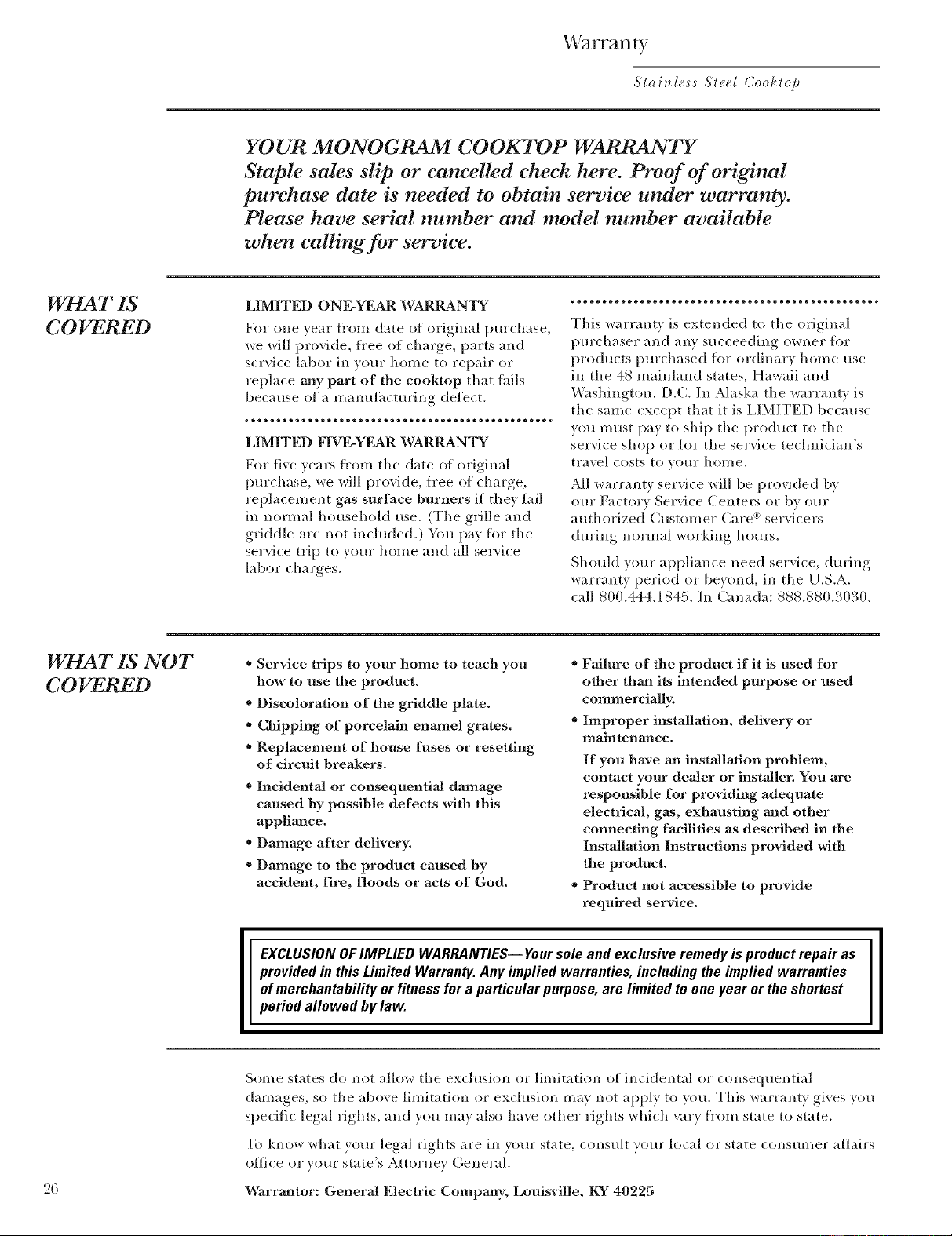 Warranty

Stainless Steel Cooktop

YOUR MONOGRAM COOKTOP WARRANTY
Staple sales slip or cancelled check here. Proof of original purchase date is needed to obtain service under warranty. Please have serial number and model number available when calling for service.

WHAT IS COVERED

LIMITED ONE-YEAR WARRANTY
For one year from date of original purchase, we will provide, free of charge, parts and service labor in your home to repair or replace any part of the cooktop that fails because of a manufacturing defect.

LIMITED FIVE-YEAR WARRANTY
For five years from the date of original purchase, we will provide, free of charge, replacement gas surface burners if they fail in normal household use. (The grille and griddle are not included.) You pay for the service trip to your home and all service labor charges.

This warranty is extended to the original purchaser and any succeeding owner for products purchased for ordinary home use in the 48 mainland states, Hawaii and Washington, D.C. In Alaska the warranty is the same except that it is LIMITED because you must pay to ship the product to the service shop or for the service technician's travel costs to your home.

All warranty service will be provided by our Factory Service Centers or by our authorized Customer Care® servicers during normal working hours.

Should your appliance need service, during warranty period or beyond, in the U.S.A. call 800.444.1845. In Canada: 888.880.3030.

WHAT IS NOT COVERED

• Service trips to your home to teach you how to use the product.
• Discoloration of the griddle plate.
• Chipping of porcelain enamel grates.
• Replacement of house fuses or resetting of circuit breakers.
• Incidental or consequential damage caused by possible defects with this appliance.
• Damage after delivery.
• Damage to the product caused by accident, fire, floods or acts of God.
• Failure of the product if it is used for other than its intended purpose or used commercially.
• Improper installation, delivery or maintenance.
If you have an installation problem, contact your dealer or installer. You are responsible for providing adequate electrical, gas, exhausting and other connecting facilities as described in the Installation Instructions provided with the product.
• Product not accessible to provide required service.

EXCLUSION OF IMPLIED WARRANTIES—Your sole and exclusive remedy is product repair as provided in this Limited Warranty. Any implied warranties, including the implied warranties of merchantability or fitness for a particular purpose, are limited to one year or the shortest period allowed by law.

Some states do not allow the exclusion or limitation of incidental or consequential damages, so the above limitation or exclusion may not apply to you. This warranty gives you specific legal rights, and you may also have other rights which vary from state to state.

To know what your legal rights are in your state, consult your local or state consumer affairs office or your state's Attorney General.

26

Warrantor: General Electric Company, Louisville, KY 40225